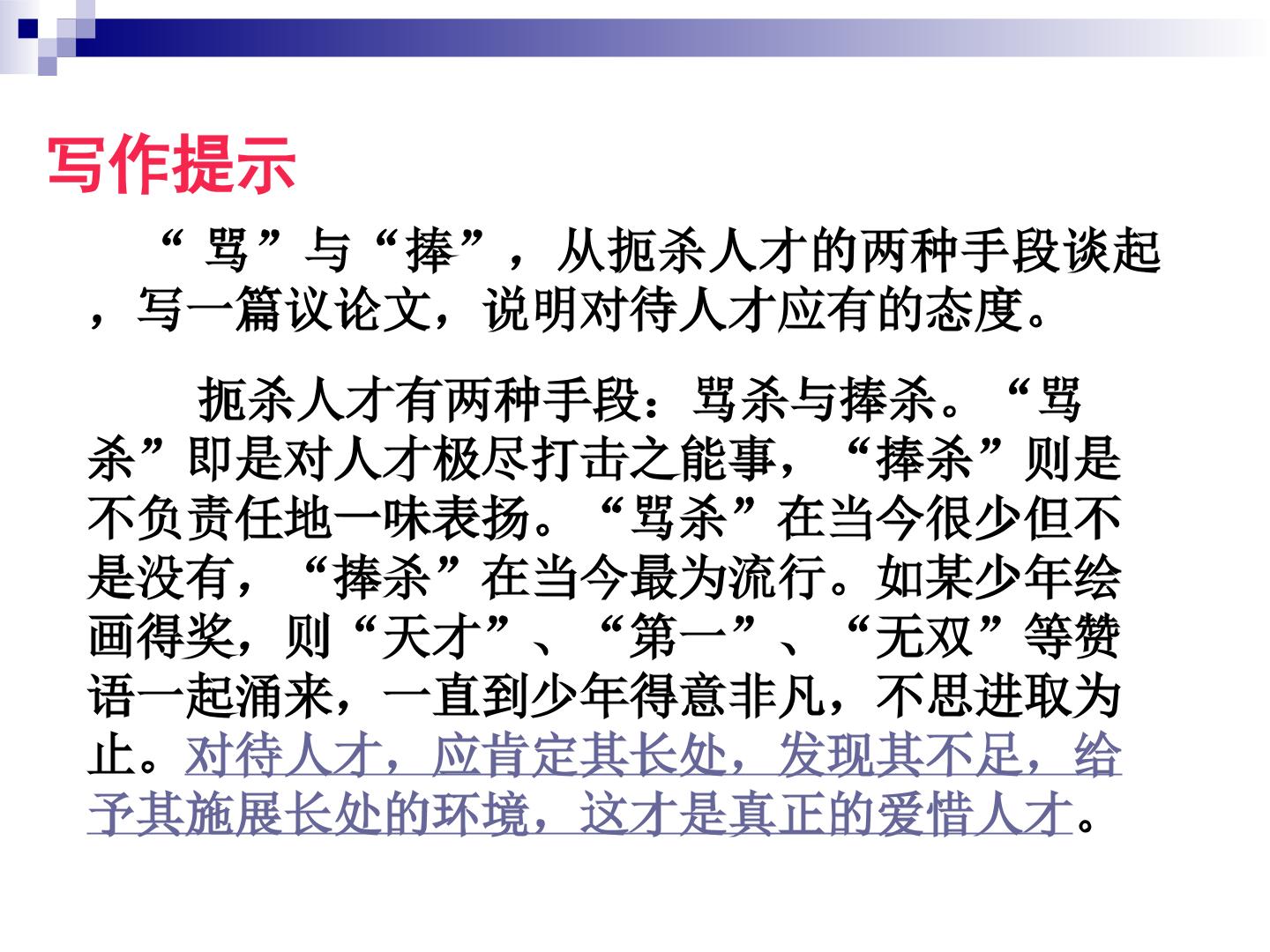 写作提示

“骂”与“捧”，从扼杀人才的两种手段谈起，写一篇议论文，说明对待人才应有的态度。

扼杀人才有两种手段：骂杀与捧杀。“骂杀”即是对人才极尽打击之能事，“捧杀”则是不负责任地一味表扬。“骂杀”在当今很少但不是没有，“捧杀”在当今最为流行。如某少年绘画得奖，则“天才”、“第一”、“无双”等赞语一起涌来，一直到少年得意非凡，不思进取为止。对待人才，应肯定其长处，发现其不足，给予其施展长处的环境，这才是真正的爱惜人才。